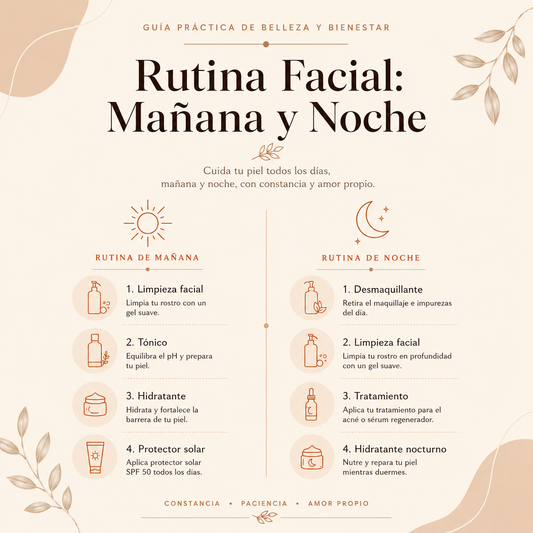 GUÍA PRÁCTICA DE BELLEZA Y BIENESTAR

Rutina Facial: Mañana y Noche

Cuida tu piel todos los días, mañana y noche, con constancia y amor propio.

RUTINA DE MAÑANA

1. Limpieza facial
Limpia tu rostro con un gel suave.

2. Tónico
Equilibra el pH y prepara tu piel.

3. Hidratante
Hidrata y fortalece la barrera de tu piel.

4. Protector solar
Aplica protector solar SPF 50 todos los días.

RUTINA DE NOCHE

1. Desmaquillante
Retira el maquillaje e impurezas del día.

2. Limpieza facial
Limpia tu rostro en profundidad con un gel suave.

3. Tratamiento
Aplica tu tratamiento para el acné o sérum regenerador.

4. Hidratante nocturno
Nutre y repara tu piel mientras duermes.

CONSTANCIA • PACIENCIA • AMOR PROPIO